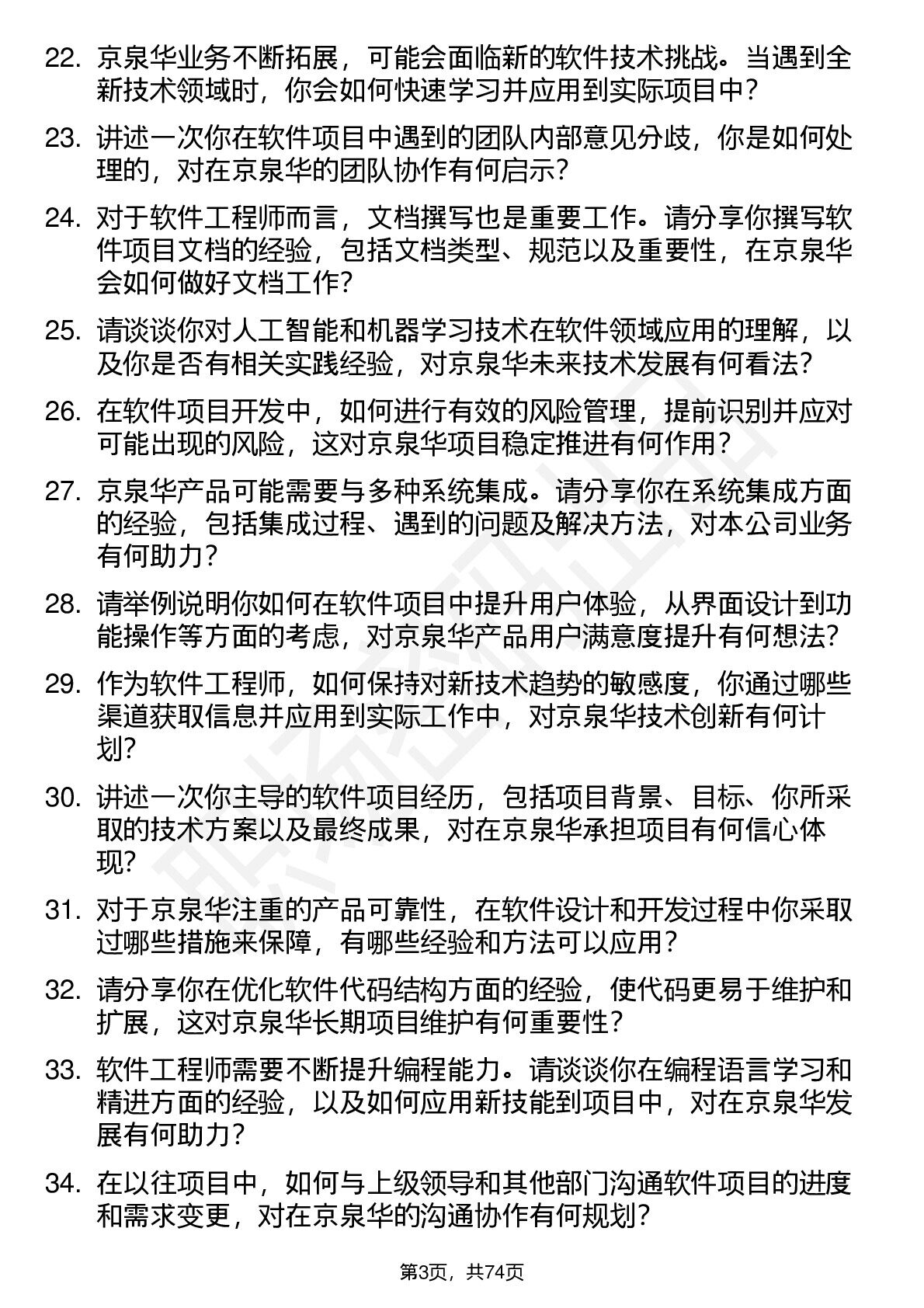 22. 京泉华业务不断拓展，可能会面临新的软件技术挑战。当遇到全新技术领域时，你会如何快速学习并应用到实际项目中？

23. 讲述一次你在软件项目中遇到的团队内部意见分歧，你是如何处理的，对在京泉华的团队协作有何启示？

24. 对于软件工程师而言，文档撰写也是重要工作。请分享你撰写软件项目文档的经验，包括文档类型、规范以及重要性，在京泉华会如何做好文档工作？

25. 请谈谈你对人工智能和机器学习技术在软件领域应用的理解，以及你是否有相关实践经验，对京泉华未来技术发展有何看法？

26. 在软件项目开发中，如何进行有效的风险管理，提前识别并应对可能出现的风险，这对京泉华项目稳定推进有何作用？

27. 京泉华产品可能需要与多种系统集成。请分享你在系统集成方面的经验，包括集成过程、遇到的问题及解决方法，对本公司业务有何助力？

28. 请举例说明你如何在软件项目中提升用户体验，从界面设计到功能操作等方面的考虑，对京泉华产品用户满意度提升有何想法？

29. 作为软件工程师，如何保持对新技术趋势的敏感度，你通过哪些渠道获取信息并应用到实际工作中，对京泉华技术创新有何计划？

30. 讲述一次你主导的软件项目经历，包括项目背景、目标、你所采取的技术方案以及最终成果，对在京泉华承担项目有何信心体现？

31. 对于京泉华注重的产品可靠性，在软件设计和开发过程中你采取过哪些措施来保障，有哪些经验和方法可以应用？

32. 请分享你在优化软件代码结构方面的经验，使代码更易于维护和扩展，这对京泉华长期项目维护有何重要性？

33. 软件工程师需要不断提升编程能力。请谈谈你在编程语言学习和精进方面的经验，以及如何应用新技能到项目中，对在京泉华发展有何助力？

34. 在以往项目中，如何与上级领导和其他部门沟通软件项目的进度和需求变更，对在京泉华的沟通协作有何规划？

第3页，共74页